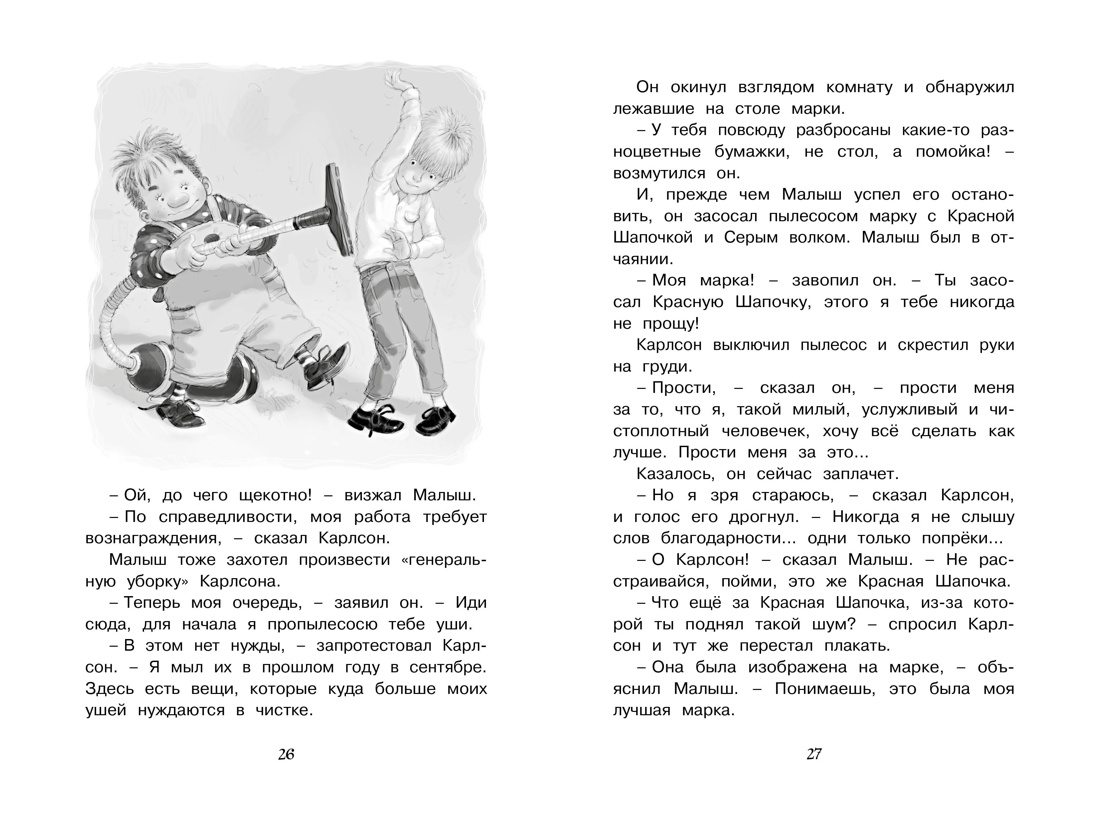 – Ой, до чего щекотно! – визжал Малыш.

– По справедливости, моя работа требует вознаграждения, – сказал Карлсон.

Малыш тоже захотел произвести «генеральную уборку» Карлсона.

– Теперь моя очередь, – заявил он. – Иди сюда, для начала я пропылесосю тебе уши.

– В этом нет нужды, – запротестовал Карлсон. – Я мыл их в прошлом году в сентябре. Здесь есть вещи, которые куда больше моих ушей нуждаются в чистке.

26

Он окинул взглядом комнату и обнаружил лежавшие на столе марки.

– У тебя повсюду разбросаны какие-то разноцветные бумажки, не стол, а помойка! – возмутился он.

И, прежде чем Малыш успел его остановить, он засосал пылесосом марку с Красной Шапочкой и Серым волком. Малыш был в отчаянии.

– Моя марка! – завопил он. – Ты засосал Красную Шапочку, этого я тебе никогда не прощу!

Карлсон выключил пылесос и скрестил руки на груди.

– Прости, – сказал он, – прости меня за то, что я, такой милый, услужливый и чистоплотный человечек, хочу всё сделать как лучше. Прости меня за это...

Казалось, он сейчас заплачет.

– Но я зря стараюсь, – сказал Карлсон, и голос его дрогнул. – Никогда я не слышу слов благодарности... одни только попрёки...

– О Карлсон! – сказал Малыш. – Не расстраивайся, пойми, это же Красная Шапочка.

– Что ещё за Красная Шапочка, из-за которой ты поднял такой шум? – спросил Карлсон и тут же перестал плакать.

– Она была изображена на марке, – объяснил Малыш. – Понимаешь, это была моя лучшая марка.

27